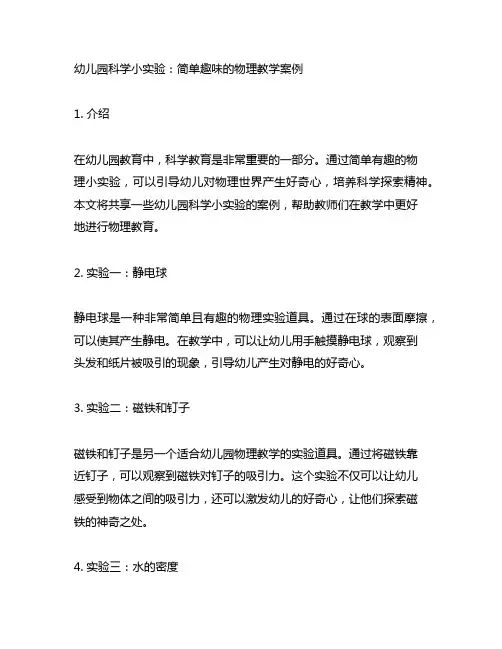 幼儿园科学小实验：简单趣味的物理教学案例

1. 介绍

在幼儿园教育中，科学教育是非常重要的一部分。通过简单有趣的物理小实验，可以引导幼儿对物理世界产生好奇心，培养科学探索精神。本文将共享一些幼儿园科学小实验的案例，帮助教师们在教学中更好地进行物理教育。

2. 实验一：静电球

静电球是一种非常简单且有趣的物理实验道具。通过在球的表面摩擦，可以使其产生静电。在教学中，可以让幼儿用手触摸静电球，观察到头发和纸片被吸引的现象，引导幼儿产生对静电的好奇心。

3. 实验二：磁铁和钉子

磁铁和钉子是另一个适合幼儿园物理教学的实验道具。通过将磁铁靠近钉子，可以观察到磁铁对钉子的吸引力。这个实验不仅可以让幼儿感受到物体之间的吸引力，还可以激发幼儿的好奇心，让他们探索磁铁的神奇之处。

4. 实验三：水的密度